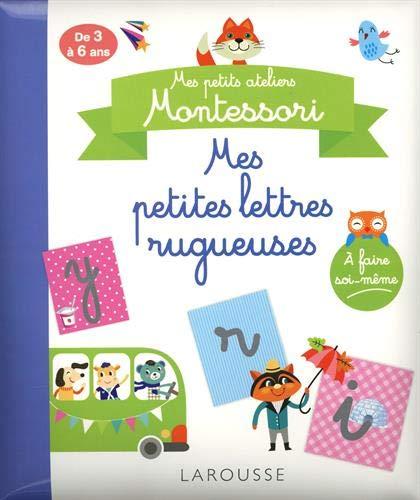 De 3 à 6 ans

Mes petits ateliers
Montessori

Mes petites lettres rugueuses

À faire soi-même

y

r

i

LAROUSSE